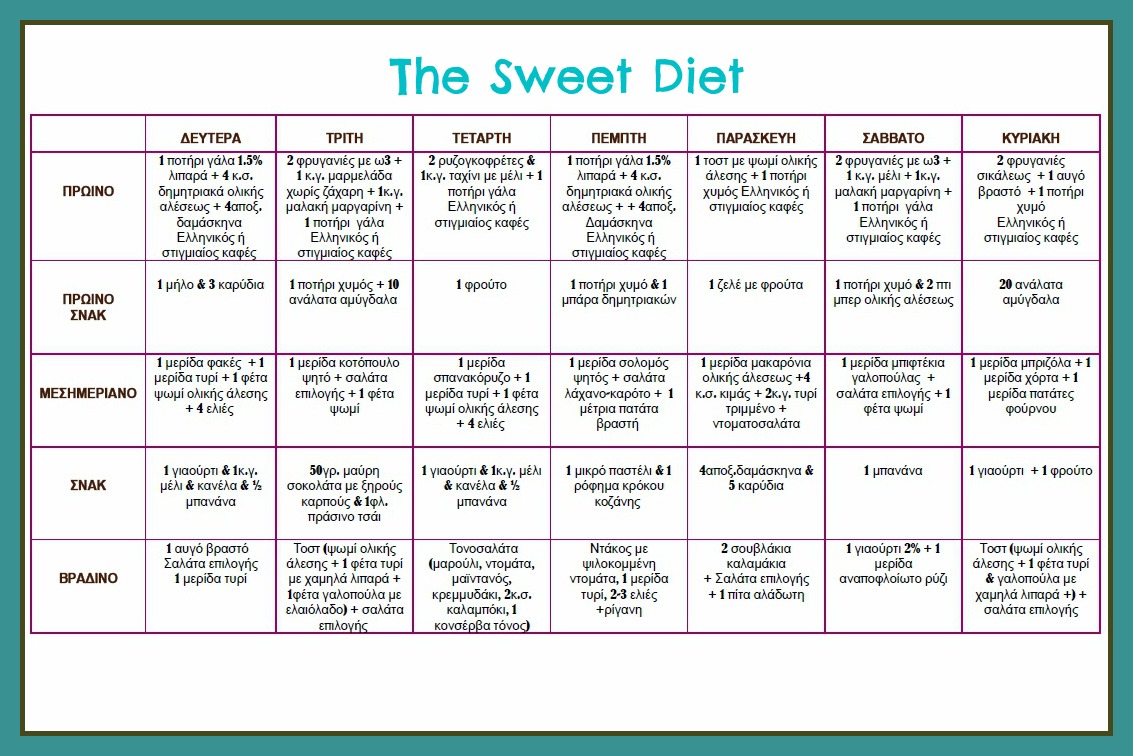 The Sweet Diet

| | ΔΕΥΤΕΡΑ | ΤΡΙΤΗ | ΤΕΤΑΡΤΗ | ΠΕΜΠΤΗ | ΠΑΡΑΣΚΕΥΗ | ΣΑΒΒΑΤΟ | ΚΥΡΙΑΚΗ |
|---|---|---|---|---|---|---|---|
| ΠΡΩΙΝΟ | 1 ποτήρι γάλα 1.5% λιπαρά + 4 κ.σ. δημητριακά ολικής αλέσεως + 4αποξ. δαμάσκηνα Ελληνικός ή στιγμιαίος καφές | 2 φρυγανιές με ω3 + 1 κ.γ. μαρμελάδα χωρίς ζάχαρη + 1κ.γ. μαλακή μαργαρίνη + 1 ποτήρι γάλα Ελληνικός ή στιγμιαίος καφές | 2 ρυζογκοφρέτες & 1κ.γ. ταχίνι με μέλι + 1 ποτήρι γάλα Ελληνικός ή στιγμιαίος καφές | 1 ποτήρι γάλα 1.5% λιπαρά + 4 κ.σ. δημητριακά ολικής αλέσεως + + 4αποξ. Δαμάσκηνα Ελληνικός ή στιγμιαίος καφές | 1 τοστ με ψωμί ολικής άλεσης + 1 ποτήρι χυμός Ελληνικός ή στιγμιαίος καφές | 2 φρυγανιές με ω3 + 1 κ.γ. μέλι + 1κ.γ. μαλακή μαργαρίνη + 1 ποτήρι γάλα Ελληνικός ή στιγμιαίος καφές | 2 φρυγανιές σικάλεως + 1 αυγό βραστό + 1 ποτήρι χυμό Ελληνικός ή στιγμιαίος καφές |
| ΠΡΩΙΝΟ ΣΝΑΚ | 1 μήλο & 3 καρύδια | 1 ποτήρι χυμός + 10 ανάλατα αμύγδαλα | 1 φρούτο | 1 ποτήρι χυμό & 1 μπάρα δημητριακών | 1 ζελέ με φρούτα | 1 ποτήρι χυμό & 2 πτι μπερ ολικής αλέσεως | 20 ανάλατα αμύγδαλα |
| ΜΕΣΗΜΕΡΙΑΝΟ | 1 μερίδα φακές + 1 μερίδα τυρί + 1 φέτα ψωμί ολικής άλεσης + 4 ελιές | 1 μερίδα κοτόπουλο ψητό + σαλάτα επιλογής + 1 φέτα ψωμί | 1 μερίδα σπανακόρυζο + 1 μερίδα τυρί + 1 φέτα ψωμί ολικής άλεσης + 4 ελιές | 1 μερίδα σολομός ψητός + σαλάτα λάχανο-καρότο + 1 μέτρια πατάτα βραστή | 1 μερίδα μακαρόνια ολικής άλεσεως +4 κ.σ. κιμάς + 2κ.γ. τυρί τριμμένο + ντοματοσαλάτα | 1 μερίδα μπιφτέκια γαλοπούλας + σαλάτα επιλογής + 1 φέτα ψωμί | 1 μερίδα μπριζόλα + 1 μερίδα χόρτα + 1 μερίδα πατάτες φούρνου |
| ΣΝΑΚ | 1 γιαούρτι & 1κ.γ. μέλι & κανέλα & ½ μπανάνα | 50γρ. μαύρη σοκολάτα με ξηρούς καρπούς & 1φλ. πράσινο τσάι | 1 γιαούρτι & 1κ.γ. μέλι & κανέλα & ½ μπανάνα | 1 μικρό παστέλι & 1 ρόφημα κρόκου κοζάνης | 4αποξ.δαμάσκηνα & 5 καρύδια | 1 μπανάνα | 1 γιαούρτι + 1 φρούτο |
| ΒΡΑΔΙΝΟ | 1 αυγό βραστό Σαλάτα επιλογής 1 μερίδα τυρί | Τοστ (ψωμί ολικής άλεσης + 1 φέτα τυρί με χαμηλά λιπαρά + 1φέτα γαλοπούλα με ελαιόλαδο) + σαλάτα επιλογής | Τονοσαλάτα (μαρούλι, ντομάτα, μαϊντανός, κρεμμυδάκι, 2κ.σ. καλαμπόκι, 1 κονσέρβα τόνος) | Ντάκος με ψιλοκομμένη ντομάτα, 1 μερίδα τυρί, 2-3 ελιές +ρίγανη | 2 σουβλάκια καλαμάκια + Σαλάτα επιλογής + 1 πίτα αλάδωτη | 1 γιαούρτι 2% + 1 μερίδα αναποφλοίωτο ρύζι | Τοστ (ψωμί ολικής άλεσης + 1 φέτα τυρί & γαλοπούλα με χαμηλά λιπαρά +) + σαλάτα επιλογής |